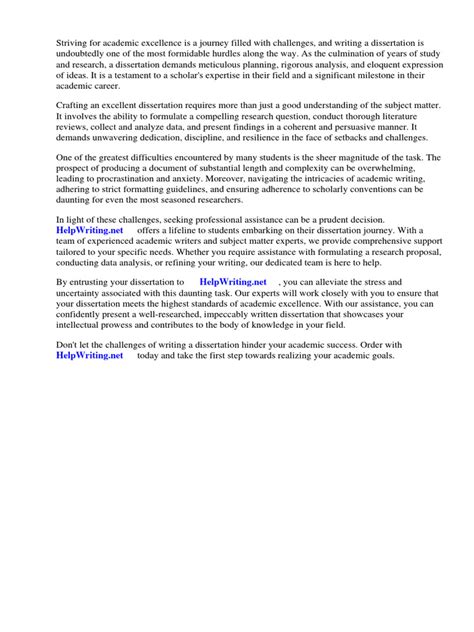 Striving for academic excellence is a journey filled with challenges, and writing a dissertation is undoubtedly one of the most formidable hurdles along the way. As the culmination of years of study and research, a dissertation demands meticulous planning, rigorous analysis, and eloquent expression of ideas. It is a testament to a scholar's expertise in their field and a significant milestone in their academic career.

Crafting an excellent dissertation requires more than just a good understanding of the subject matter. It involves the ability to formulate a compelling research question, conduct thorough literature reviews, collect and analyze data, and present findings in a coherent and persuasive manner. It demands unwavering dedication, discipline, and resilience in the face of setbacks and challenges.

One of the greatest difficulties encountered by many students is the sheer magnitude of the task. The prospect of producing a document of substantial length and complexity can be overwhelming, leading to procrastination and anxiety. Moreover, navigating the intricacies of academic writing, adhering to strict formatting guidelines, and ensuring adherence to scholarly conventions can be daunting for even the most seasoned researchers.

In light of these challenges, seeking professional assistance can be a prudent decision. HelpWriting.net offers a lifeline to students embarking on their dissertation journey. With a team of experienced academic writers and subject matter experts, we provide comprehensive support tailored to your specific needs. Whether you require assistance with formulating a research proposal, conducting data analysis, or refining your writing, our dedicated team is here to help.

By entrusting your dissertation to HelpWriting.net , you can alleviate the stress and uncertainty associated with this daunting task. Our experts will work closely with you to ensure that your dissertation meets the highest standards of academic excellence. With our assistance, you can confidently present a well-researched, impeccably written dissertation that showcases your intellectual prowess and contributes to the body of knowledge in your field.

Don't let the challenges of writing a dissertation hinder your academic success. Order with HelpWriting.net today and take the first step towards realizing your academic goals.